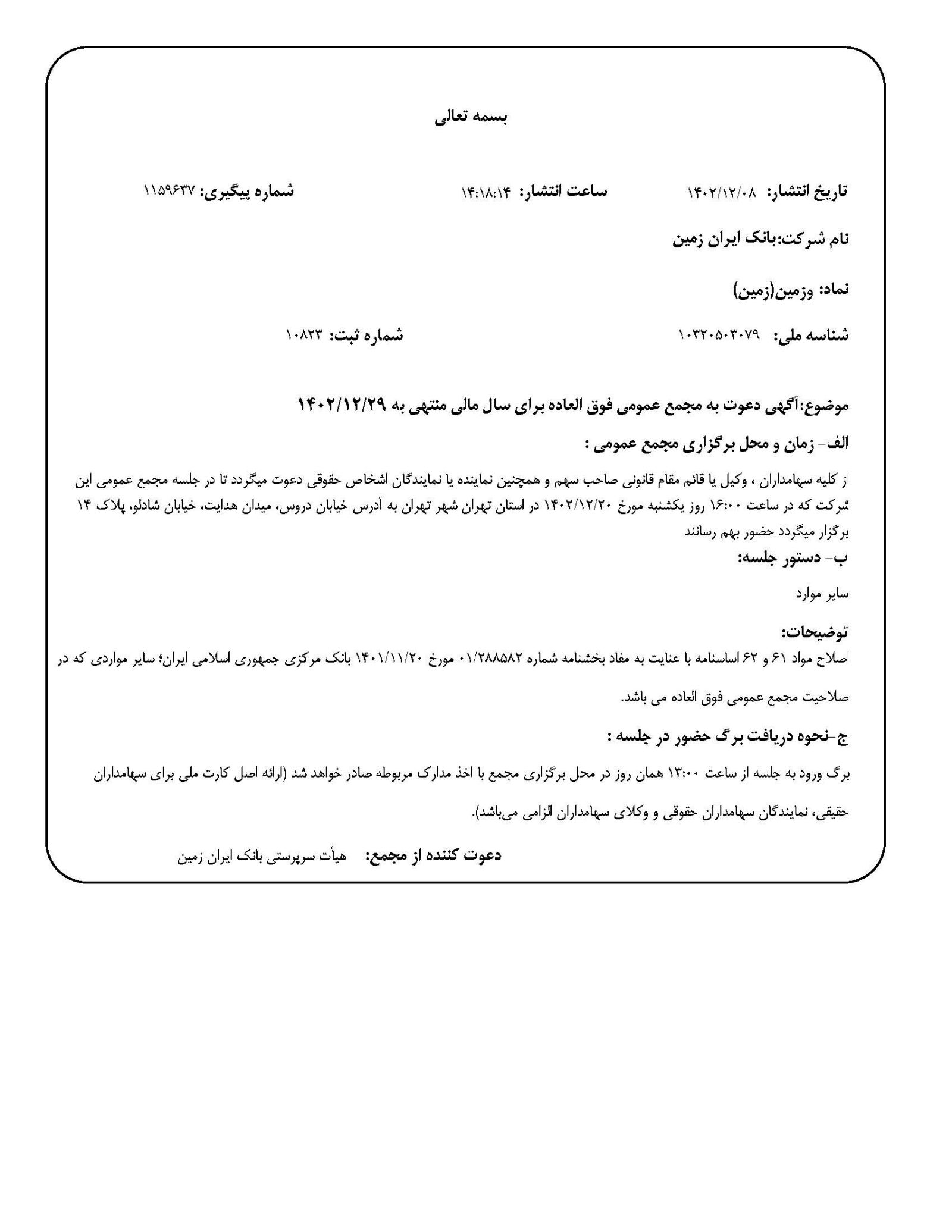 بسمه تعالی

تاریخ انتشار: ۱۴۰۲/۱۲/۰۸ ساعت انتشار: ۱۴:۱۸:۱۴ شماره پیگیری: ۱۱۵۹۶۳۷

نام شرکت:بانک ایران زمین

نماد: وزمین(زمین)

شناسه ملی: ۱۰۳۲۰۵۰۳۰۷۹ شماره ثبت: ۱۰۸۲۳

موضوع:آگهی دعوت به مجمع عمومی فوق العاده برای سال مالی منتهی به ۱۴۰۲/۱۲/۲۹

الف- زمان و محل برگزاری مجمع عمومی :

از کلیه سهامداران ، وکیل یا قائم مقام قانونی صاحب سهم و همچنین نماینده یا نمایندگان اشخاص حقوقی دعوت میگردد تا در جلسه مجمع عمومی این شرکت که در ساعت ۱۶:۰۰ روز یکشنبه مورخ ۱۴۰۲/۱۲/۲۰ در استان تهران شهر تهران به آدرس خیابان دروس، میدان هدایت، خیابان شادلو، پلاک ۱۴ برگزار میگردد حضور بهم رسانند

ب- دستور جلسه:

سایر موارد

توضیحات:

اصلاح مواد ۶۱ و ۶۲ اساسنامه با عنایت به مفاد بخشنامه شماره ۰۱/۲۸۸۵۸۲ مورخ ۱۴۰۱/۱۱/۲۰ بانک مرکزی جمهوری اسلامی ایران؛ سایر مواردی که در صلاحیت مجمع عمومی فوق العاده می باشد.

ج-نحوه دریافت برگ حضور در جلسه :

برگ ورود به جلسه از ساعت ۱۳:۰۰ همان روز در محل برگزاری مجمع با اخذ مدارک مربوطه صادر خواهد شد (ارائه اصل کارت ملی برای سهامداران حقیقی، نمایندگان سهامداران حقوقی و وکلای سهامداران الزامی می‌باشد).

دعوت کننده از مجمع: هیأت سرپرستی بانک ایران زمین